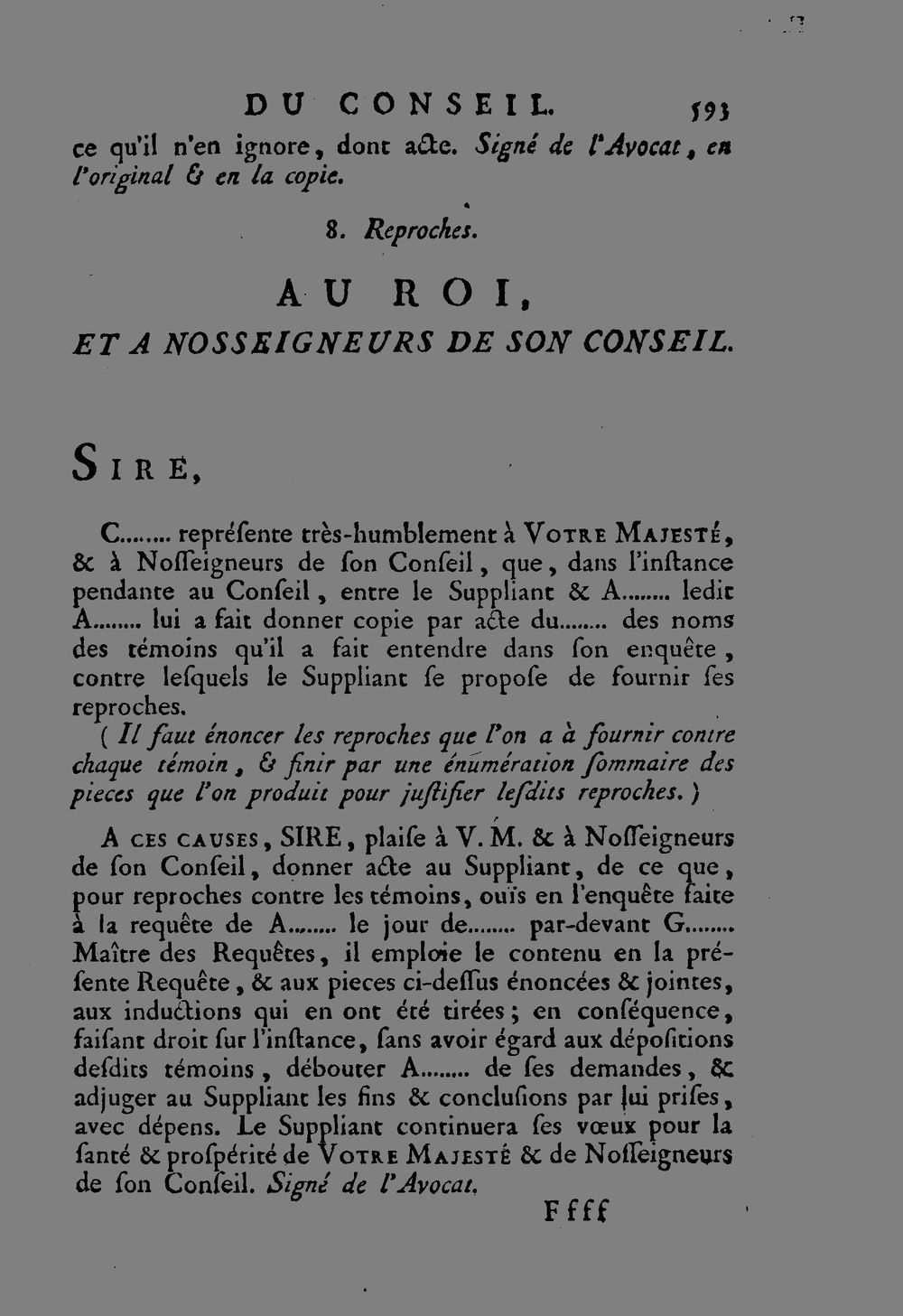 DU CONSEIL. 593

ce qu'il n'en ignore, dont acte. Signé de l'Avocat, en l'original & en la copie.

8. Reproches.

AU ROI,

ET A NOSSEIGNEURS DE SON CONSEIL.

SIRE,

C........ repréſente très-humblement à VOTRE MAJESTÉ, & à Noſſeigneurs de ſon Conſeil, que, dans l'inſtance pendante au Conſeil, entre le Suppliant & A........ ledit A........ lui a fait donner copie par acte du........ des noms des témoins qu'il a fait entendre dans ſon enquête, contre leſquels le Suppliant ſe propoſe de fournir ſes reproches.

( Il faut énoncer les reproches que l'on a à fournir contre chaque témoin, & finir par une énumération ſommaire des pieces que l'on produit pour juſtifier leſdits reproches. )

A CES CAUSES, SIRE, plaiſe à V. M. & à Noſſeigneurs de ſon Conſeil, donner acte au Suppliant, de ce que, pour reproches contre les témoins, ouïs en l'enquête faite à la requête de A........ le jour de........ par-devant G........ Maître des Requêtes, il emploie le contenu en la préſente Requête, & aux pieces ci-deſſus énoncées & jointes, aux inductions qui en ont été tirées; en conſéquence, faiſant droit ſur l'inſtance, ſans avoir égard aux dépoſitions deſdits témoins, débouter A........ de ſes demandes, & adjuger au Suppliant les fins & concluſions par lui priſes, avec dépens. Le Suppliant continuera ſes vœux pour la ſanté & proſpérité de VOTRE MAJESTÉ & de Noſſeigneurs de ſon Conſeil. Signé de l'Avocat.

Ffff